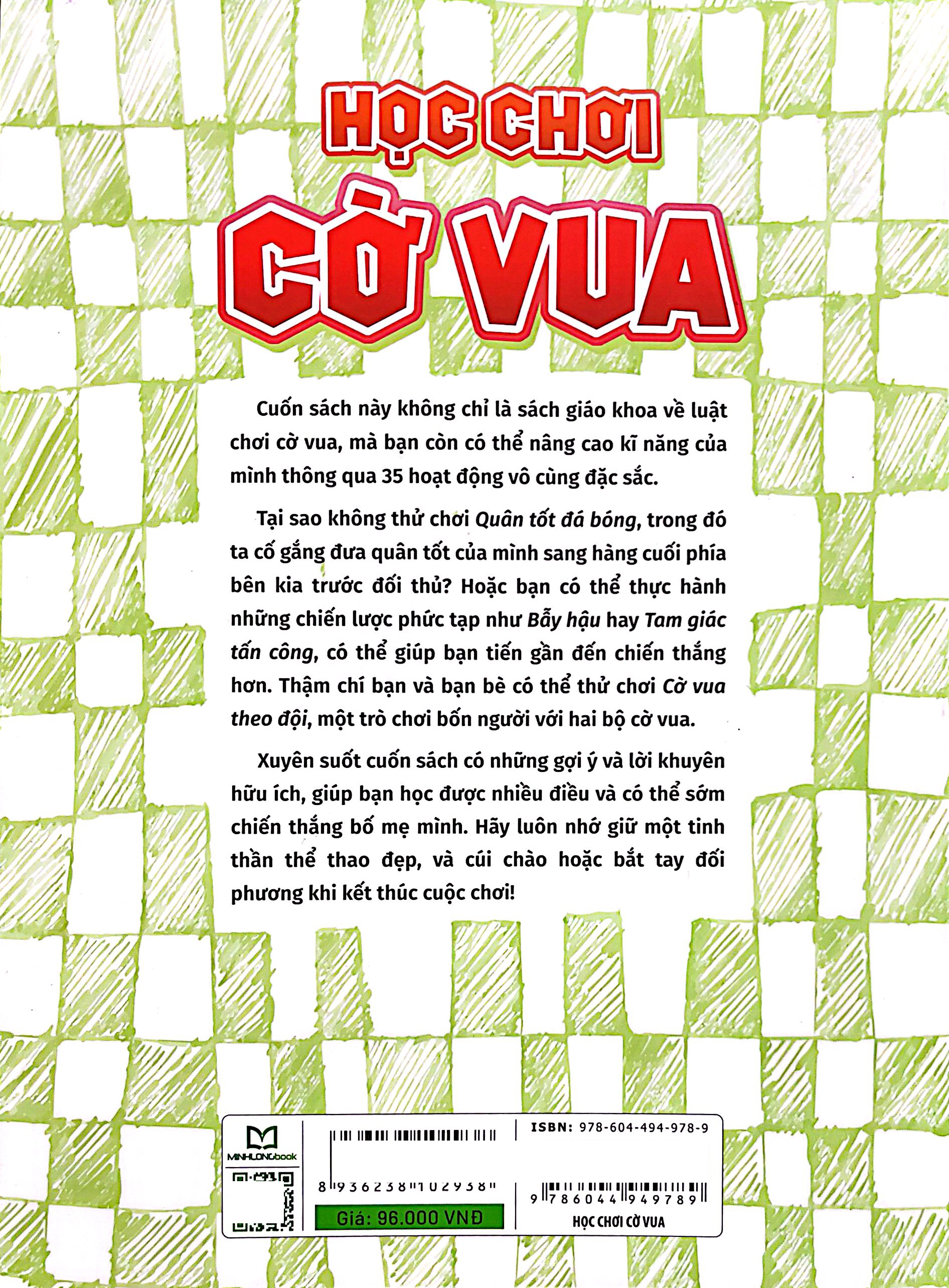 HỌC CHƠI
CỜ VUA

Cuốn sách này không chỉ là sách giáo khoa về luật chơi cờ vua, mà bạn còn có thể nâng cao kĩ năng của mình thông qua 35 hoạt động vô cùng đặc sắc.

Tại sao không thử chơi Quân tốt đá bóng, trong đó ta cố gắng đưa quân tốt của mình sang hàng cuối phía bên kia trước đối thủ? Hoặc bạn có thể thực hành những chiến lược phức tạp như Bẫy hậu hay Tam giác tấn công, có thể giúp bạn tiến gần đến chiến thắng hơn. Thậm chí bạn và bạn bè có thể thử chơi Cờ vua theo đội, một trò chơi bốn người với hai bộ cờ vua.

Xuyên suốt cuốn sách có những gợi ý và lời khuyên hữu ích, giúp bạn học được nhiều điều và có thể sớm chiến thắng bố mẹ mình. Hãy luôn nhớ giữ một tinh thần thể thao đẹp, và cúi chào hoặc bắt tay đối phương khi kết thúc cuộc chơi!

MINHLONGbook

8 936238 102938

Giá: 96.000 VNĐ

ISBN: 978-604-494-978-9

9 786044 949789

HỌC CHƠI CỜ VUA